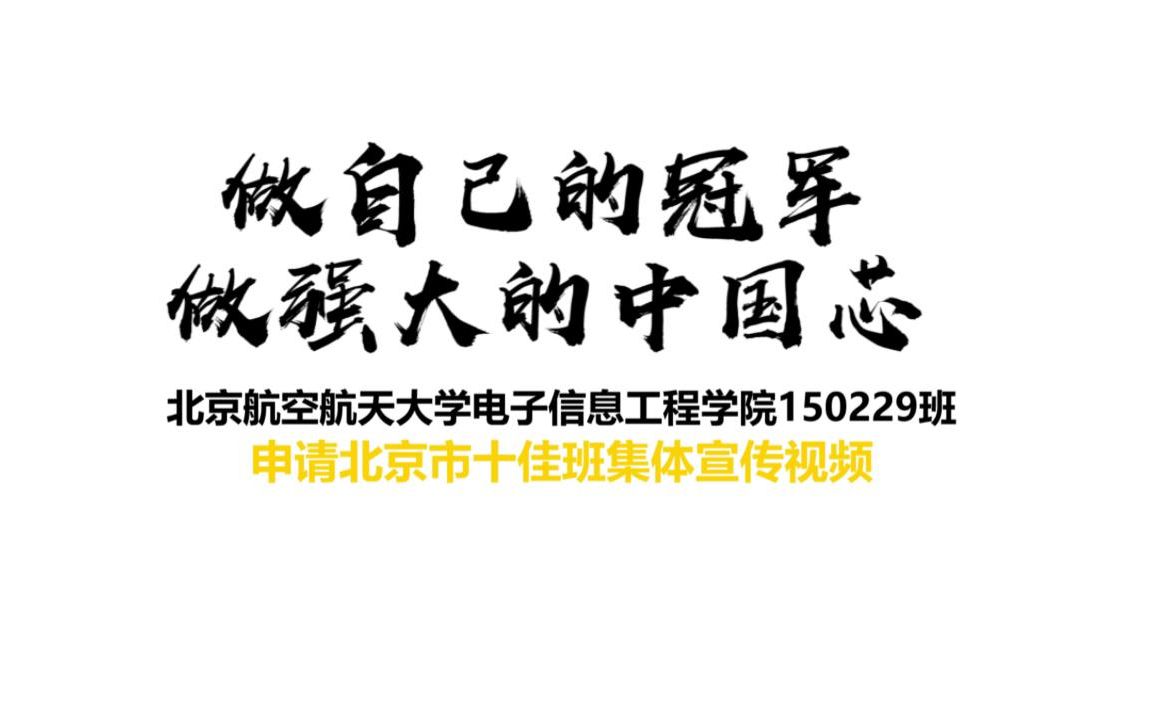 做自己的冠军
做强大的中国芯

北京航空航天大学电子信息工程学院150229班
申请北京市十佳班集体宣传视频